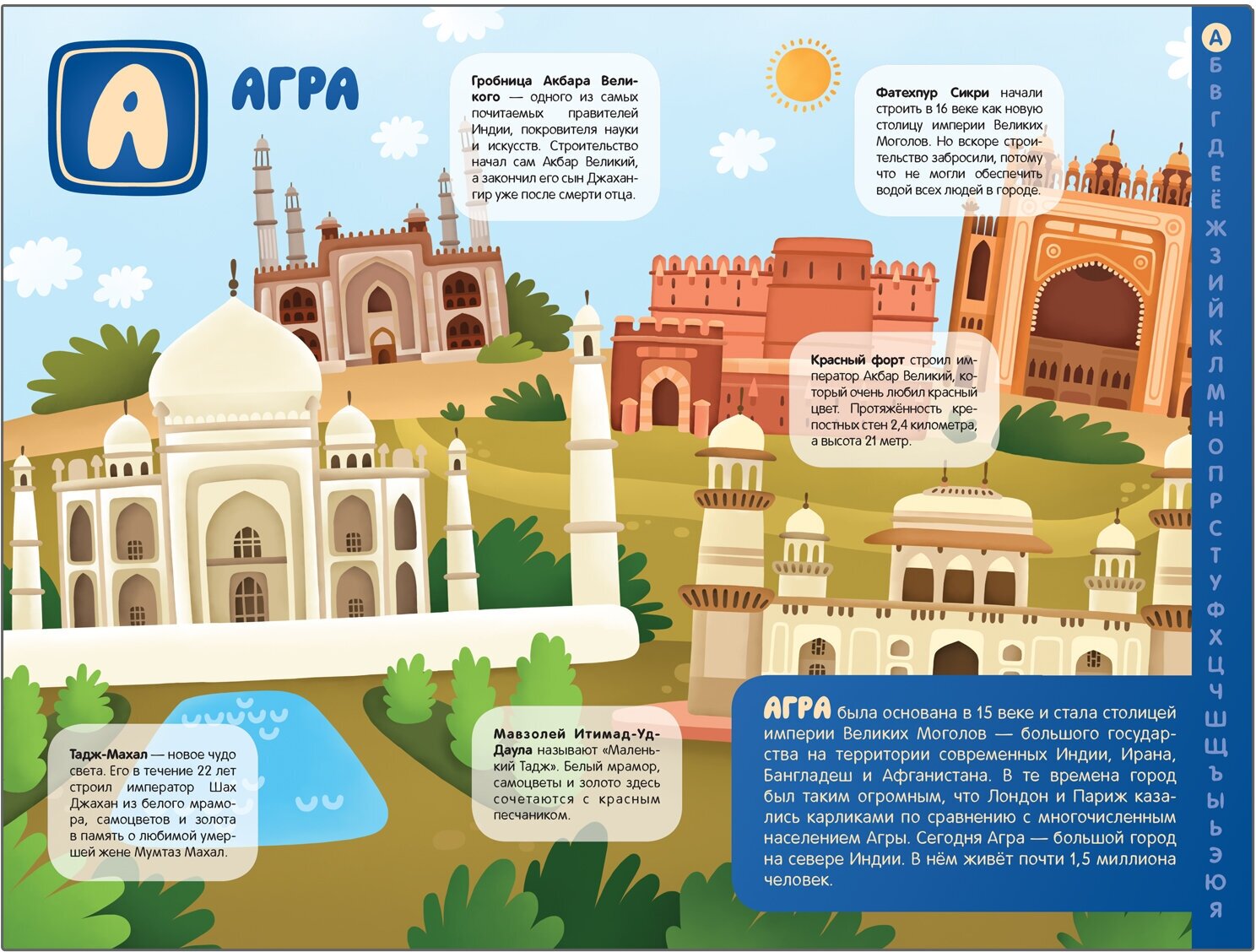 А

АГРА

Гробница Акбара Великого — одного из самых почитаемых правителей Индии, покровителя науки и искусств. Строительство начал сам Акбар Великий, а закончил его сын Джахангир уже после смерти отца.

Фатехпур Сикри начали строить в 16 веке как новую столицу империи Великих Моголов. Но вскоре строительство забросили, потому что не могли обеспечить водой всех людей в городе.

Красный форт строил император Акбар Великий, который очень любил красный цвет. Протяжённость крепостных стен 2,4 километра, а высота 21 метр.

Тадж-Махал — новое чудо света. Его в течение 22 лет строил император Шах Джахан из белого мрамора, самоцветов и золота в память о любимой умершей жене Мумтаз Махал.

Мавзолей Итимад-Уд-Даула называют «Маленький Тадж». Белый мрамор, самоцветы и золото здесь сочетаются с красным песчаником.

АГРА была основана в 15 веке и стала столицей империи Великих Моголов — большого государства на территории современных Индии, Ирана, Бангладеш и Афганистана. В те времена город был таким огромным, что Лондон и Париж казались карликами по сравнению с многочисленным населением Агры. Сегодня Агра — большой город на севере Индии. В нём живёт почти 1,5 миллиона человек.

А Б В Г Д Е Ё Ж З И Й К Л М Н О П Р С Т У Ф Х Ц Ч Ш Щ Ъ Ы Ь Э Ю Я